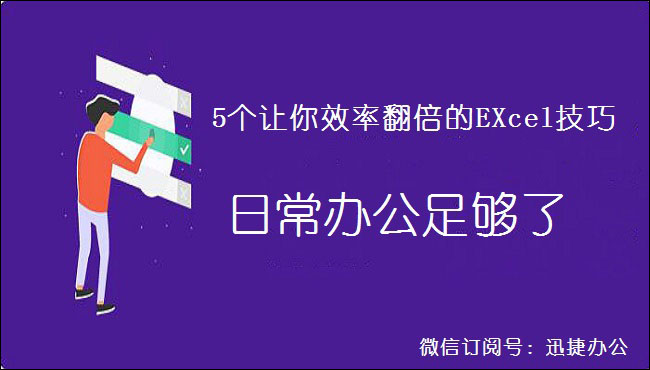 5个让你效率翻倍的EXcel技巧

日常办公足够了

微信订阅号：迅捷办公